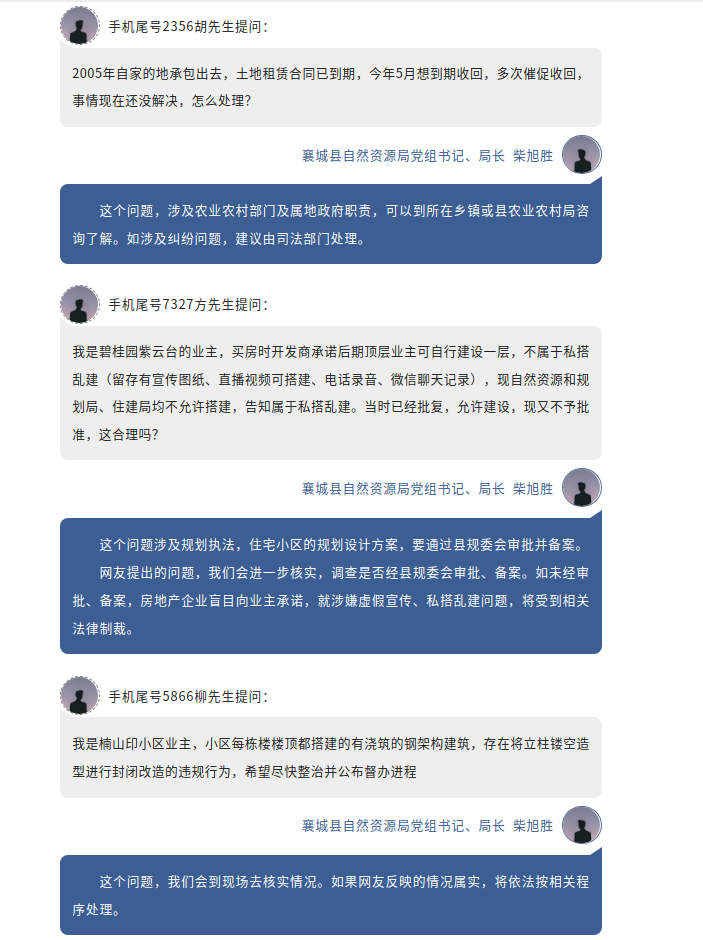 手机尾号2356胡先生提问：

2005年自家的地承包出去，土地租赁合同已到期，今年5月想到期收回，多次催促收回，事情现在还没解决，怎么处理？

襄城县自然资源局党组书记、局长 柴旭胜

这个问题，涉及农业农村部门及属地政府职责，可以到所在乡镇或县农业农村局咨询了解。如涉及纠纷问题，建议由司法部门处理。

手机尾号7327方先生提问：

我是碧桂园紫云台的业主，买房时开发商承诺后期顶层业主可自行建设一层，不属于私搭乱建（留存有宣传图纸、直播视频可搭建、电话录音、微信聊天记录），现自然资源和规划局、住建局均不允许搭建，告知属于私搭乱建。当时已经批复，允许建设，现又不予批准，这合理吗？

襄城县自然资源局党组书记、局长 柴旭胜

这个问题涉及规划执法，住宅小区的规划设计方案，要通过县规委会审批并备案。

网友提出的问题，我们会进一步核实，调查是否经县规委会审批、备案。如未经审批、备案，房地产企业盲目向业主承诺，就涉嫌虚假宣传、私搭乱建问题，将受到相关法律制裁。

手机尾号5866柳先生提问：

我是楠山印小区业主，小区每栋楼楼顶都搭建的有浇筑的钢架构建筑，存在将立柱镂空造型进行封闭改造的违规行为，希望尽快整治并公布督办进程

襄城县自然资源局党组书记、局长 柴旭胜

这个问题，我们会到现场去核实情况。如果网友反映的情况属实，将依法按相关程序处理。